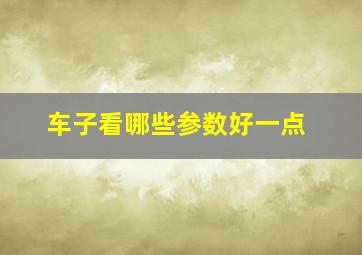 车子看哪些参数好一点